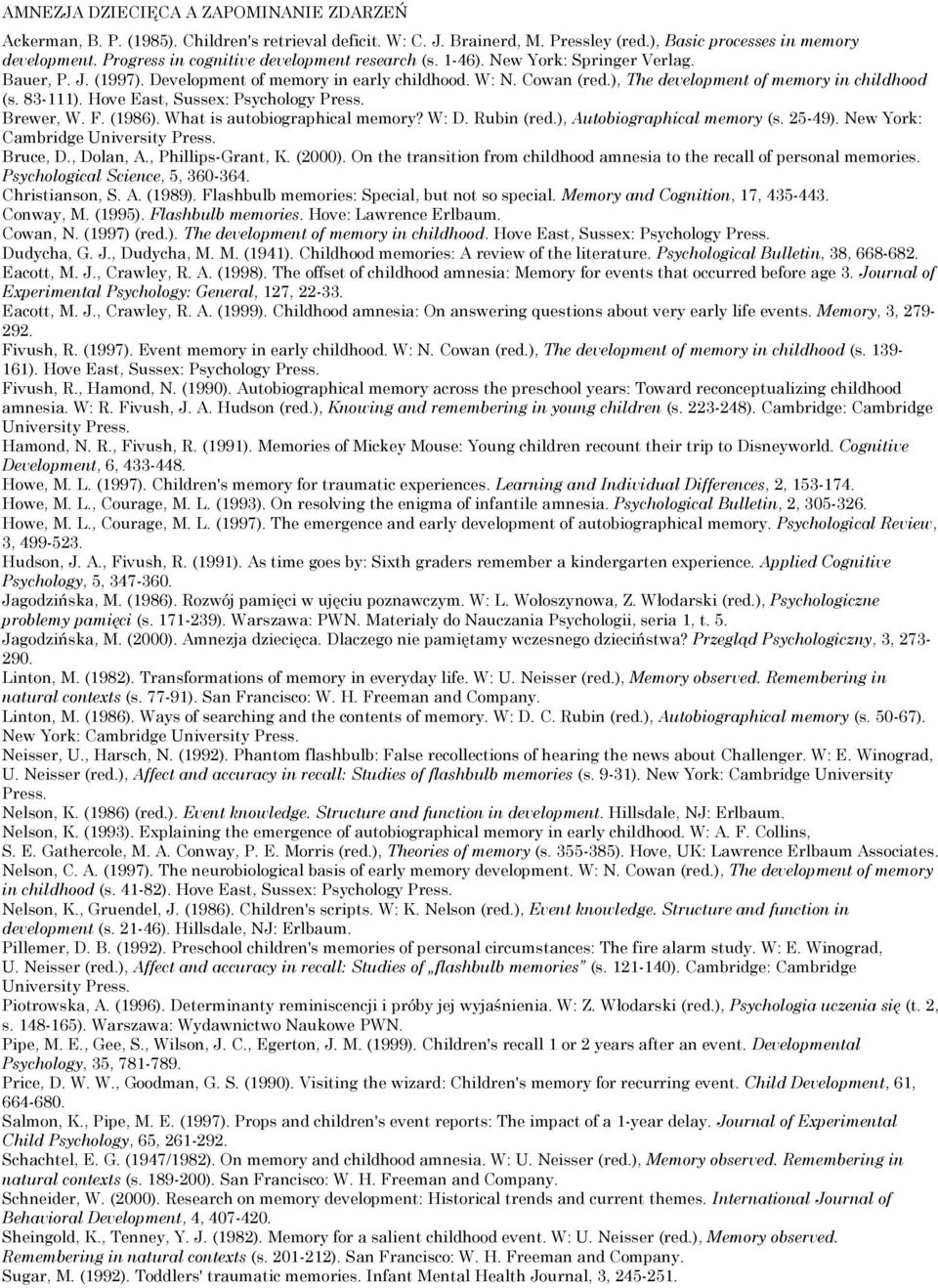 AMNEZJA DZIECIĘCA A ZAPOMINANIE ZDARZEŃ

Ackerman, B. P. (1985). Children's retrieval deficit. W: C. J. Brainerd, M. Pressley (red.), Basic processes in memory development. Progress in cognitive development research (s. 1-46). New York: Springer Verlag.
Bauer, P. J. (1997). Development of memory in early childhood. W: N. Cowan (red.), The development of memory in childhood (s. 83-111). Hove East, Sussex: Psychology Press.
Brewer, W. F. (1986). What is autobiographical memory? W: D. Rubin (red.), Autobiographical memory (s. 25-49). New York: Cambridge University Press.
Bruce, D., Dolan, A., Phillips-Grant, K. (2000). On the transition from childhood amnesia to the recall of personal memories. Psychological Science, 5, 360-364.
Christianson, S. A. (1989). Flashbulb memories: Special, but not so special. Memory and Cognition, 17, 435-443.
Conway, M. (1995). Flashbulb memories. Hove: Lawrence Erlbaum.
Cowan, N. (1997) (red.). The development of memory in childhood. Hove East, Sussex: Psychology Press.
Dudycha, G. J., Dudycha, M. M. (1941). Childhood memories: A review of the literature. Psychological Bulletin, 38, 668-682.
Eacott, M. J., Crawley, R. A. (1998). The offset of childhood amnesia: Memory for events that occurred before age 3. Journal of Experimental Psychology: General, 127, 22-33.
Eacott, M. J., Crawley, R. A. (1999). Childhood amnesia: On answering questions about very early life events. Memory, 3, 279-292.
Fivush, R. (1997). Event memory in early childhood. W: N. Cowan (red.), The development of memory in childhood (s. 139-161). Hove East, Sussex: Psychology Press.
Fivush, R., Hamond, N. (1990). Autobiographical memory across the preschool years: Toward reconceptualizing childhood amnesia. W: R. Fivush, J. A. Hudson (red.), Knowing and remembering in young children (s. 223-248). Cambridge: Cambridge University Press.
Hamond, N. R., Fivush, R. (1991). Memories of Mickey Mouse: Young children recount their trip to Disneyworld. Cognitive Development, 6, 433-448.
Howe, M. L. (1997). Children's memory for traumatic experiences. Learning and Individual Differences, 2, 153-174.
Howe, M. L., Courage, M. L. (1993). On resolving the enigma of infantile amnesia. Psychological Bulletin, 2, 305-326.
Howe, M. L., Courage, M. L. (1997). The emergence and early development of autobiographical memory. Psychological Review, 3, 499-523.
Hudson, J. A., Fivush, R. (1991). As time goes by: Sixth graders remember a kindergarten experience. Applied Cognitive Psychology, 5, 347-360.
Jagodzińska, M. (1986). Rozwój pamięci w ujęciu poznawczym. W: L. Wołoszynowa, Z. Włodarski (red.), Psychologiczne problemy pamięci (s. 171-239). Warszawa: PWN. Materiały do Nauczania Psychologii, seria 1, t. 5.
Jagodzińska, M. (2000). Amnezja dziecięca. Dlaczego nie pamiętamy wczesnego dzieciństwa? Przegląd Psychologiczny, 3, 273-290.
Linton, M. (1982). Transformations of memory in everyday life. W: U. Neisser (red.), Memory observed. Remembering in natural contexts (s. 77-91). San Francisco: W. H. Freeman and Company.
Linton, M. (1986). Ways of searching and the contents of memory. W: D. C. Rubin (red.), Autobiographical memory (s. 50-67). New York: Cambridge University Press.
Neisser, U., Harsch, N. (1992). Phantom flashbulb: False recollections of hearing the news about Challenger. W: E. Winograd, U. Neisser (red.), Affect and accuracy in recall: Studies of flashbulb memories (s. 9-31). New York: Cambridge University Press.
Nelson, K. (1986) (red.). Event knowledge. Structure and function in development. Hillsdale, NJ: Erlbaum.
Nelson, K. (1993). Explaining the emergence of autobiographical memory in early childhood. W: A. F. Collins, S. E. Gathercole, M. A. Conway, P. E. Morris (red.), Theories of memory (s. 355-385). Hove, UK: Lawrence Erlbaum Associates.
Nelson, C. A. (1997). The neurobiological basis of early memory development. W: N. Cowan (red.), The development of memory in childhood (s. 41-82). Hove East, Sussex: Psychology Press.
Nelson, K., Gruendel, J. (1986). Children's scripts. W: K. Nelson (red.), Event knowledge. Structure and function in development (s. 21-46). Hillsdale, NJ: Erlbaum.
Pillemer, D. B. (1992). Preschool children's memories of personal circumstances: The fire alarm study. W: E. Winograd, U. Neisser (red.), Affect and accuracy in recall: Studies of „flashbulb memories" (s. 121-140). Cambridge: Cambridge University Press.
Piotrowska, A. (1996). Determinanty reminiscencji i próby jej wyjaśnienia. W: Z. Włodarski (red.), Psychologia uczenia się (t. 2, s. 148-165). Warszawa: Wydawnictwo Naukowe PWN.
Pipe, M. E., Gee, S., Wilson, J. C., Egerton, J. M. (1999). Children's recall 1 or 2 years after an event. Developmental Psychology, 35, 781-789.
Price, D. W. W., Goodman, G. S. (1990). Visiting the wizard: Children's memory for recurring event. Child Development, 61, 664-680.
Salmon, K., Pipe, M. E. (1997). Props and children's event reports: The impact of a 1-year delay. Journal of Experimental Child Psychology, 65, 261-292.
Schachtel, E. G. (1947/1982). On memory and childhood amnesia. W: U. Neisser (red.), Memory observed. Remembering in natural contexts (s. 189-200). San Francisco: W. H. Freeman and Company.
Schneider, W. (2000). Research on memory development: Historical trends and current themes. International Journal of Behavioral Development, 4, 407-420.
Sheingold, K., Tenney, Y. J. (1982). Memory for a salient childhood event. W: U. Neisser (red.), Memory observed. Remembering in natural contexts (s. 201-212). San Francisco: W. H. Freeman and Company.
Sugar, M. (1992). Toddlers' traumatic memories. Infant Mental Health Journal, 3, 245-251.